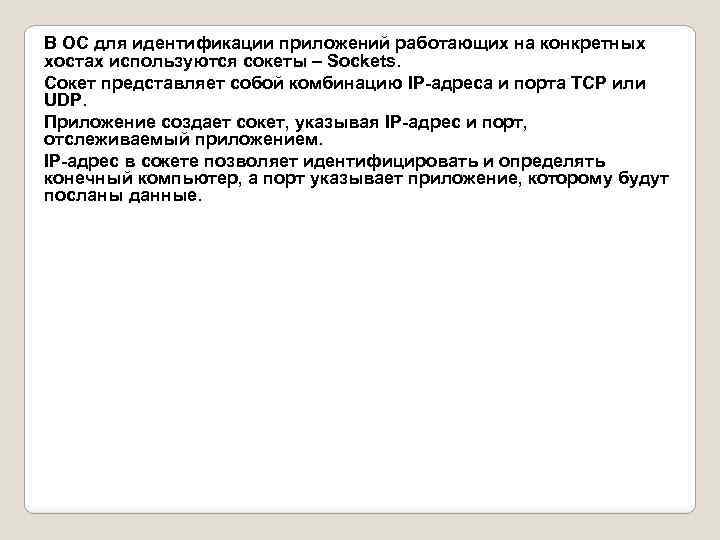 В ОС для идентификации приложений работающих на конкретных хостах используются сокеты – Sockets.

Сокет представляет собой комбинацию IP-адреса и порта TCP или UDP.

Приложение создает сокет, указывая IP-адрес и порт, отслеживаемый приложением.

IP-адрес в сокете позволяет идентифицировать и определять конечный компьютер, а порт указывает приложение, которому будут посланы данные.